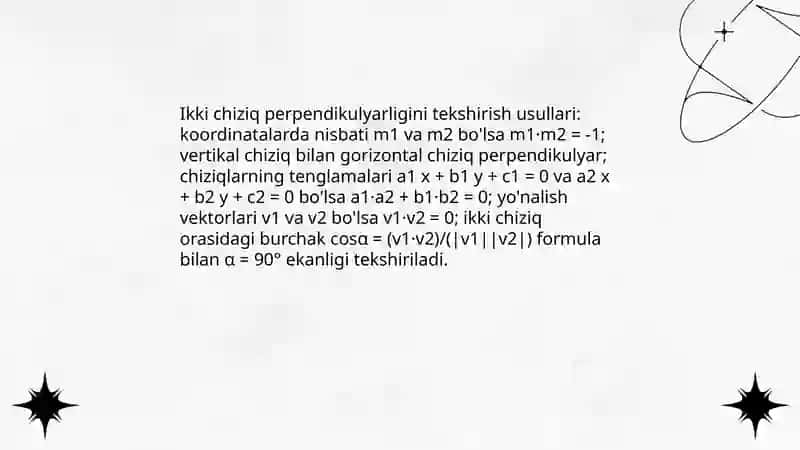 Ikki chiziq perpendikulyarligini tekshirish usullari: koordinatalarda nisbati m1 va m2 bo'lsa m1·m2 = -1; vertikal chiziq bilan gorizontal chiziq perpendikulyar; chiziqlarning tenglamalari a1 x + b1 y + c1 = 0 va a2 x + b2 y + c2 = 0 bo'lsa a1·a2 + b1·b2 = 0; yo'nalish vektorlari v1 va v2 bo'lsa v1·v2 = 0; ikki chiziq orasidagi burchak cosα = (v1·v2)/(|v1||v2|) formula bilan α = 90° ekanligi tekshiriladi.